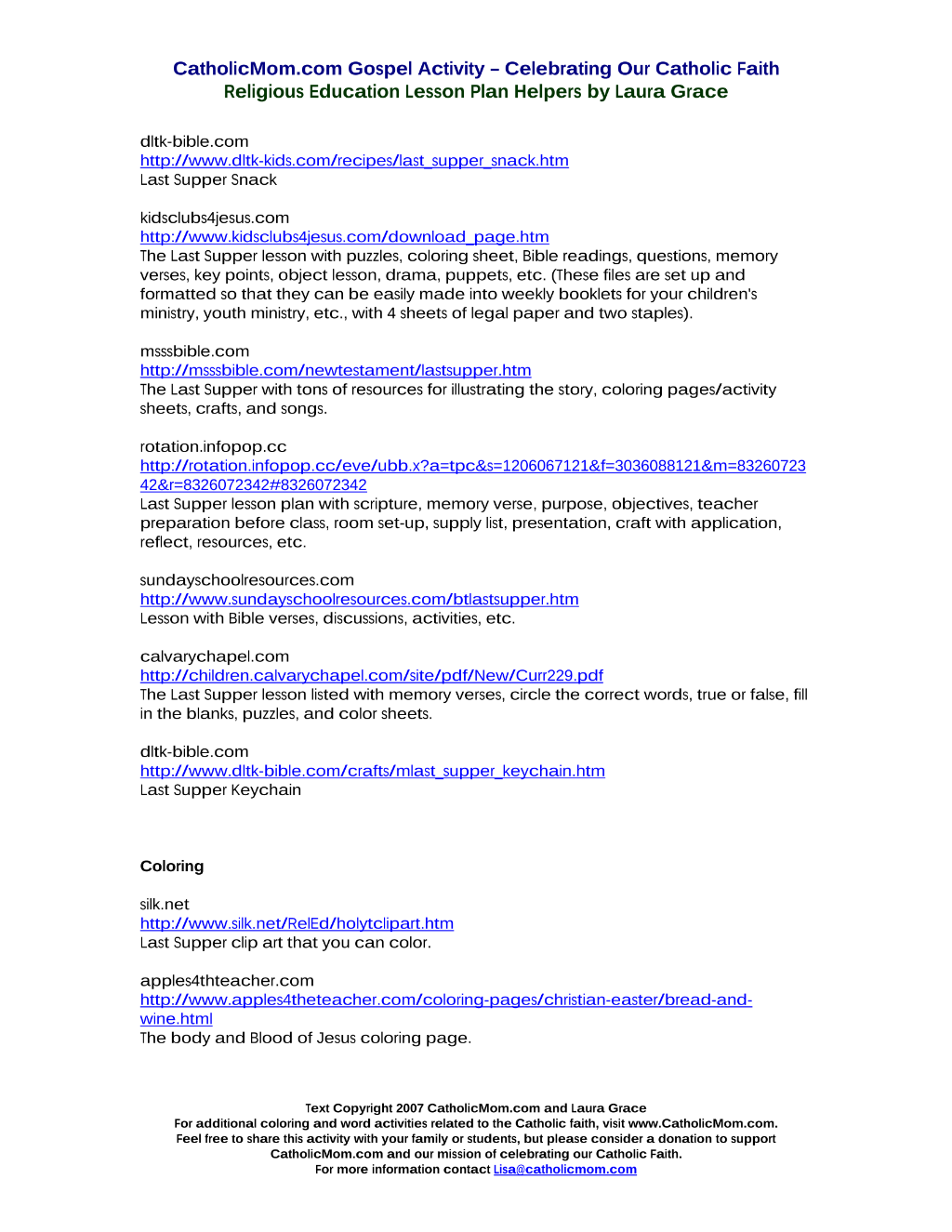 CatholicMom.com Gospel Activity – Celebrating Our Catholic Faith
Religious Education Lesson Plan Helpers by Laura Grace

dltk-bible.com
http://www.dltk-kids.com/recipes/last_supper_snack.htm
Last Supper Snack

kidsclubs4jesus.com
http://www.kidsclubs4jesus.com/download_page.htm
The Last Supper lesson with puzzles, coloring sheet, Bible readings, questions, memory verses, key points, object lesson, drama, puppets, etc. (These files are set up and formatted so that they can be easily made into weekly booklets for your children's ministry, youth ministry, etc., with 4 sheets of legal paper and two staples).

msssbible.com
http://msssbible.com/newtestament/lastsupper.htm
The Last Supper with tons of resources for illustrating the story, coloring pages/activity sheets, crafts, and songs.

rotation.infopop.cc
http://rotation.infopop.cc/eve/ubb.x?a=tpc&s=1206067121&f=3036088121&m=8326072342&r=8326072342#8326072342
Last Supper lesson plan with scripture, memory verse, purpose, objectives, teacher preparation before class, room set-up, supply list, presentation, craft with application, reflect, resources, etc.

sundayschoolresources.com
http://www.sundayschoolresources.com/btlastsupper.htm
Lesson with Bible verses, discussions, activities, etc.

calvarychapel.com
http://children.calvarychapel.com/site/pdf/New/Curr229.pdf
The Last Supper lesson listed with memory verses, circle the correct words, true or false, fill in the blanks, puzzles, and color sheets.

dltk-bible.com
http://www.dltk-bible.com/crafts/mlast_supper_keychain.htm
Last Supper Keychain

Coloring

silk.net
http://www.silk.net/RelEd/holytclipart.htm
Last Supper clip art that you can color.

apples4thteacher.com
http://www.apples4theteacher.com/coloring-pages/christian-easter/bread-and-wine.html
The body and Blood of Jesus coloring page.

Text Copyright 2007 CatholicMom.com and Laura Grace
For additional coloring and word activities related to the Catholic faith, visit www.CatholicMom.com.
Feel free to share this activity with your family or students, but please consider a donation to support CatholicMom.com and our mission of celebrating our Catholic Faith.
For more information contact Lisa@catholicmom.com